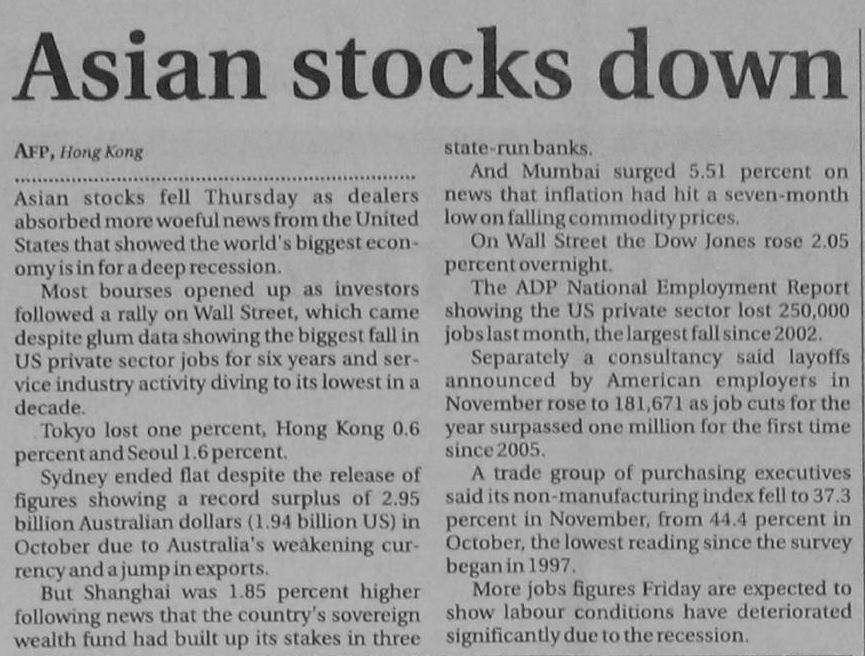 Asian stocks down

AFP, Hong Kong

Asian stocks fell Thursday as dealers absorbed more woeful news from the United States that showed the world's biggest economy is in for a deep recession.

Most bourses opened up as investors followed a rally on Wall Street, which came despite glum data showing the biggest fall in US private sector jobs for six years and service industry activity diving to its lowest in a decade.

Tokyo lost one percent, Hong Kong 0.6 percent and Seoul 1.6 percent.

Sydney ended flat despite the release of figures showing a record surplus of 2.95 billion Australian dollars (1.94 billion US) in October due to Australia's weakening currency and a jump in exports.

But Shanghai was 1.85 percent higher following news that the country's sovereign wealth fund had built up its stakes in three state-run banks.

And Mumbai surged 5.51 percent on news that inflation had hit a seven-month low on falling commodity prices.

On Wall Street the Dow Jones rose 2.05 percent overnight.

The ADP National Employment Report showing the US private sector lost 250,000 jobs last month, the largest fall since 2002.

Separately a consultancy said layoffs announced by American employers in November rose to 181,671 as job cuts for the year surpassed one million for the first time since 2005.

A trade group of purchasing executives said its non-manufacturing index fell to 37.3 percent in November, from 44.4 percent in October, the lowest reading since the survey began in 1997.

More jobs figures Friday are expected to show labour conditions have deteriorated significantly due to the recession.